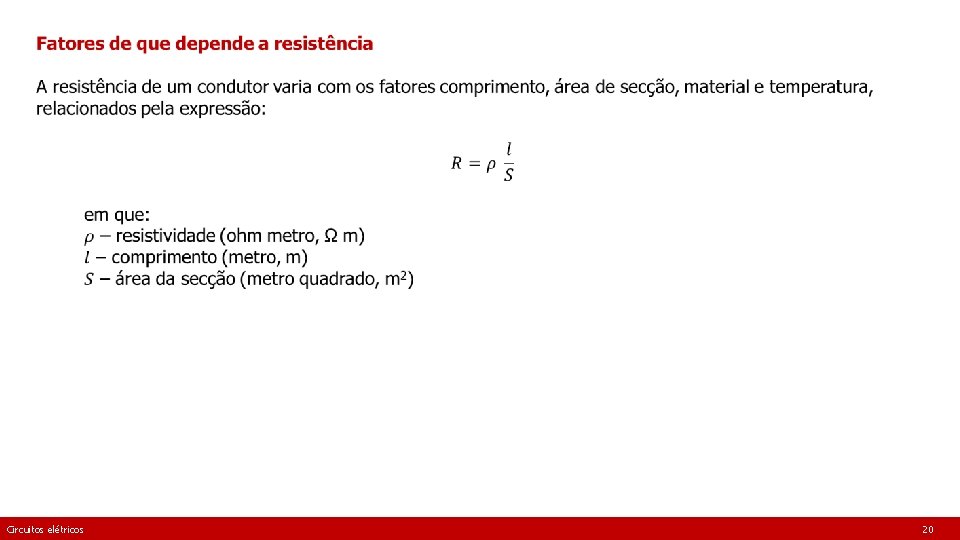 Fatores de que depende a resistência

A resistência de um condutor varia com os fatores comprimento, área de secção, material e temperatura, relacionados pela expressão:

$R = \rho \frac{l}{S}$

em que:
$\rho$ – resistividade (ohm metro, Ω m)
$l$ – comprimento (metro, m)
$S$ – área da secção (metro quadrado, m$^2$)

Circuitos elétricos

20